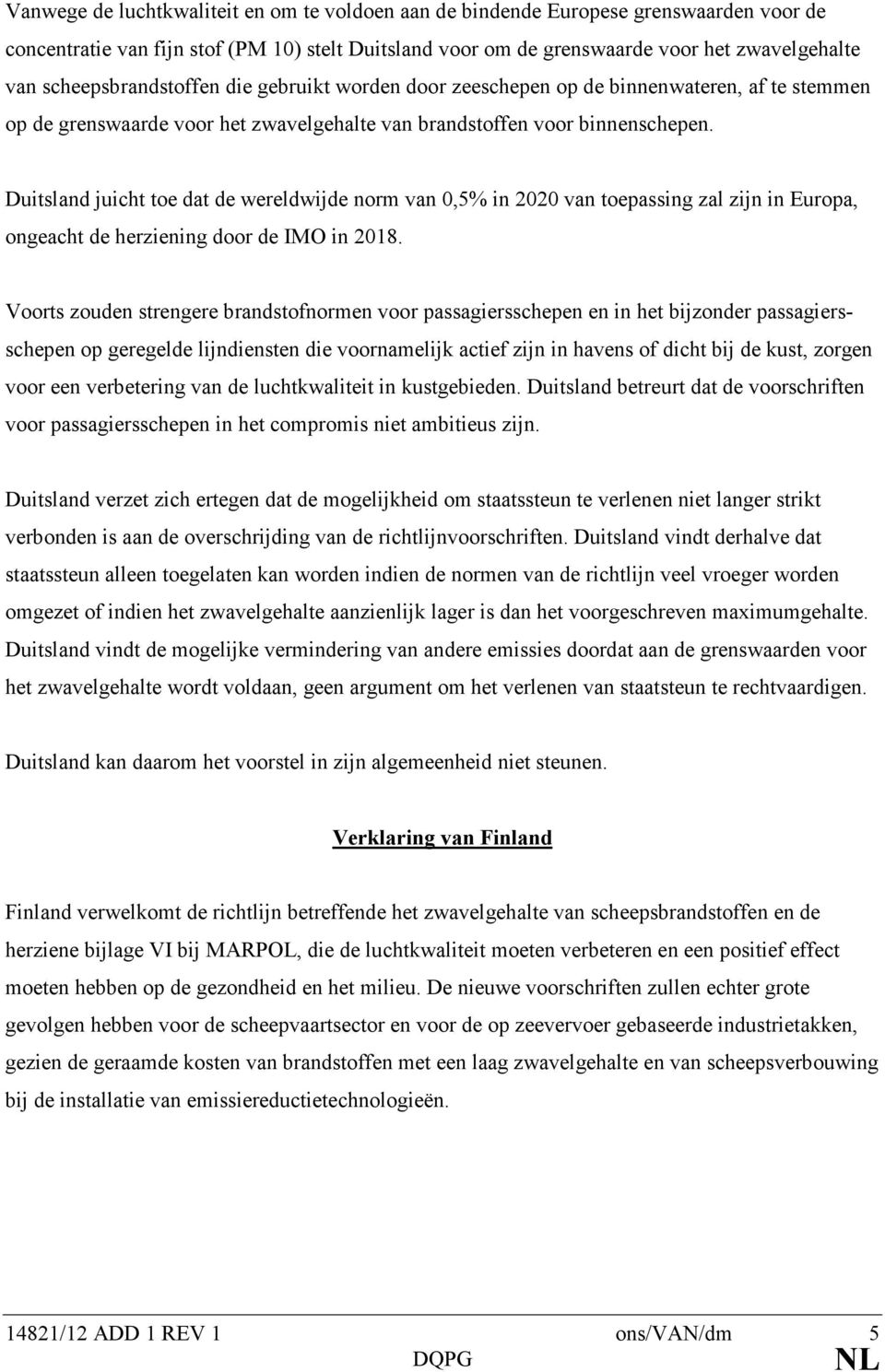 Vanwege de luchtkwaliteit en om te voldoen aan de bindende Europese grenswaarden voor de concentratie van fijn stof (PM 10) stelt Duitsland voor om de grenswaarde voor het zwavelgehalte van scheepsbrandstoffen die gebruikt worden door zeeschepen op de binnenwateren, af te stemmen op de grenswaarde voor het zwavelgehalte van brandstoffen voor binnenschepen.

Duitsland juicht toe dat de wereldwijde norm van 0,5% in 2020 van toepassing zal zijn in Europa, ongeacht de herziening door de IMO in 2018.

Voorts zouden strengere brandstofnormen voor passagiersschepen en in het bijzonder passagiersschepen op geregelde lijndiensten die voornamelijk actief zijn in havens of dicht bij de kust, zorgen voor een verbetering van de luchtkwaliteit in kustgebieden. Duitsland betreurt dat de voorschriften voor passagiersschepen in het compromis niet ambitieus zijn.

Duitsland verzet zich ertegen dat de mogelijkheid om staatssteun te verlenen niet langer strikt verbonden is aan de overschrijding van de richtlijnvoorschriften. Duitsland vindt derhalve dat staatssteun alleen toegelaten kan worden indien de normen van de richtlijn veel vroeger worden omgezet of indien het zwavelgehalte aanzienlijk lager is dan het voorgeschreven maximumgehalte. Duitsland vindt de mogelijke vermindering van andere emissies doordat aan de grenswaarden voor het zwavelgehalte wordt voldaan, geen argument om het verlenen van staatsteun te rechtvaardigen.

Duitsland kan daarom het voorstel in zijn algemeenheid niet steunen.

Verklaring van Finland

Finland verwelkomt de richtlijn betreffende het zwavelgehalte van scheepsbrandstoffen en de herziene bijlage VI bij MARPOL, die de luchtkwaliteit moeten verbeteren en een positief effect moeten hebben op de gezondheid en het milieu. De nieuwe voorschriften zullen echter grote gevolgen hebben voor de scheepvaartsector en voor de op zeevervoer gebaseerde industrietakken, gezien de geraamde kosten van brandstoffen met een laag zwavelgehalte en van scheepsverbouwing bij de installatie van emissiereductietechnologieën.

14821/12 ADD 1 REV 1 ons/VAN/dm 5
DQPG NL